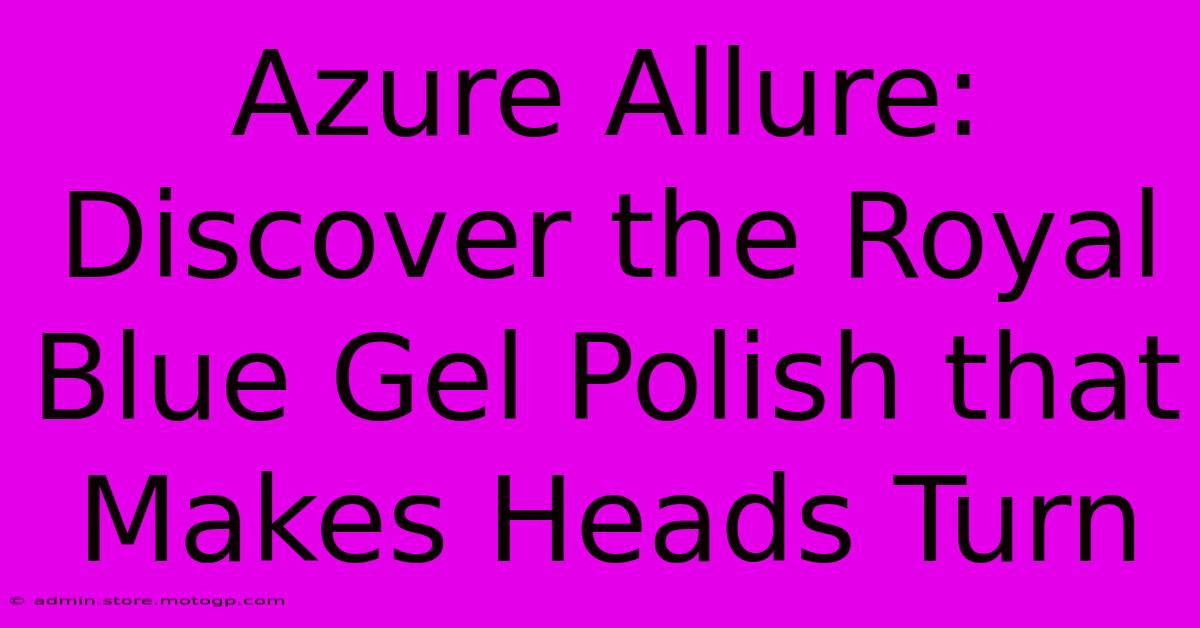 Azure Allure: Discover the Royal Blue Gel Polish that Makes Heads Turn

© admin.store.motogp.com